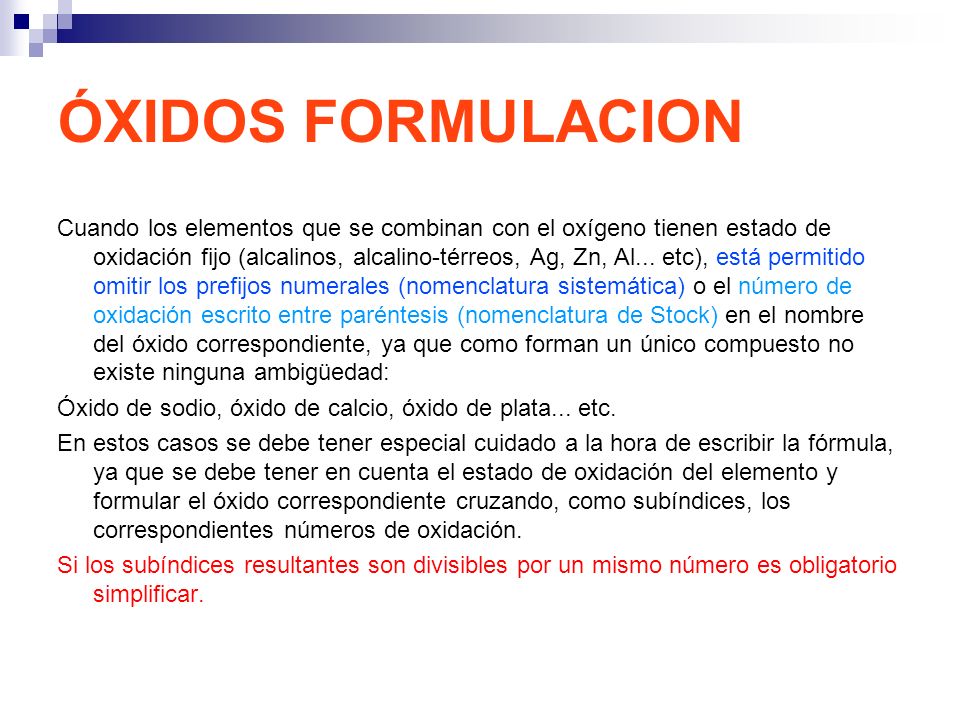 ÓXIDOS FORMULACION

Cuando los elementos que se combinan con el oxígeno tienen estado de oxidación fijo (alcalinos, alcalino-térreos, Ag, Zn, Al... etc), está permitido omitir los prefijos numerales (nomenclatura sistemática) o el número de oxidación escrito entre paréntesis (nomenclatura de Stock) en el nombre del óxido correspondiente, ya que como forman un único compuesto no existe ninguna ambigüedad:

Óxido de sodio, óxido de calcio, óxido de plata... etc.

En estos casos se debe tener especial cuidado a la hora de escribir la fórmula, ya que se debe tener en cuenta el estado de oxidación del elemento y formular el óxido correspondiente cruzando, como subíndices, los correspondientes números de oxidación.

Si los subíndices resultantes son divisibles por un mismo número es obligatorio simplificar.